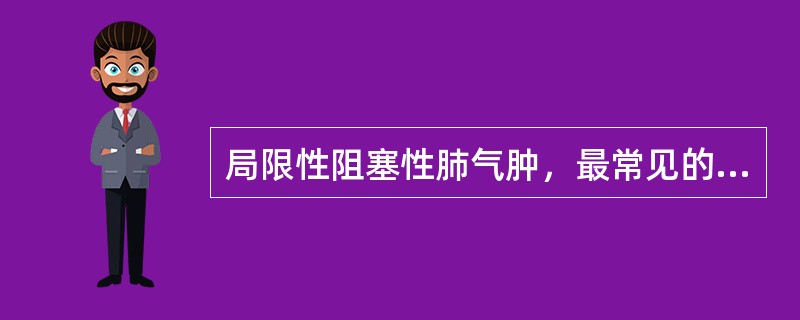 局限性阻塞性肺气肿，最常见的...